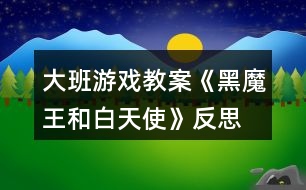 大班游戏教案《黑魔王和白天使》反思